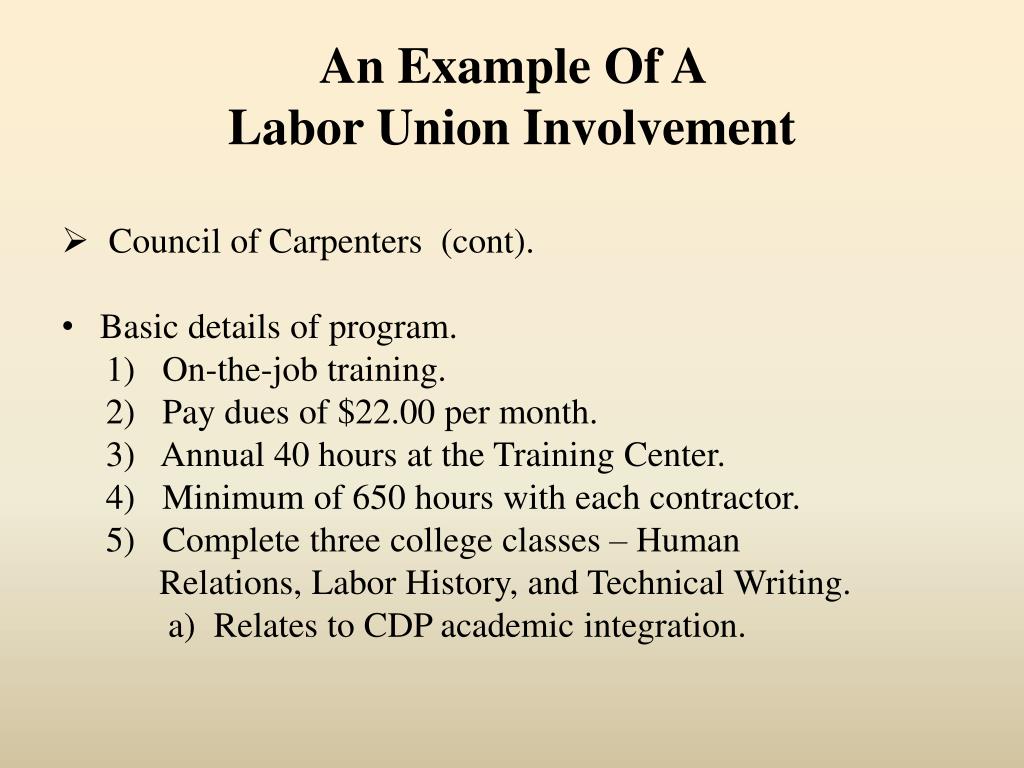 An Example Of A
Labor Union Involvement

➢ Council of Carpenters (cont).

• Basic details of program.
1) On-the-job training.
2) Pay dues of \$22.00 per month.
3) Annual 40 hours at the Training Center.
4) Minimum of 650 hours with each contractor.
5) Complete three college classes – Human Relations, Labor History, and Technical Writing.
a) Relates to CDP academic integration.